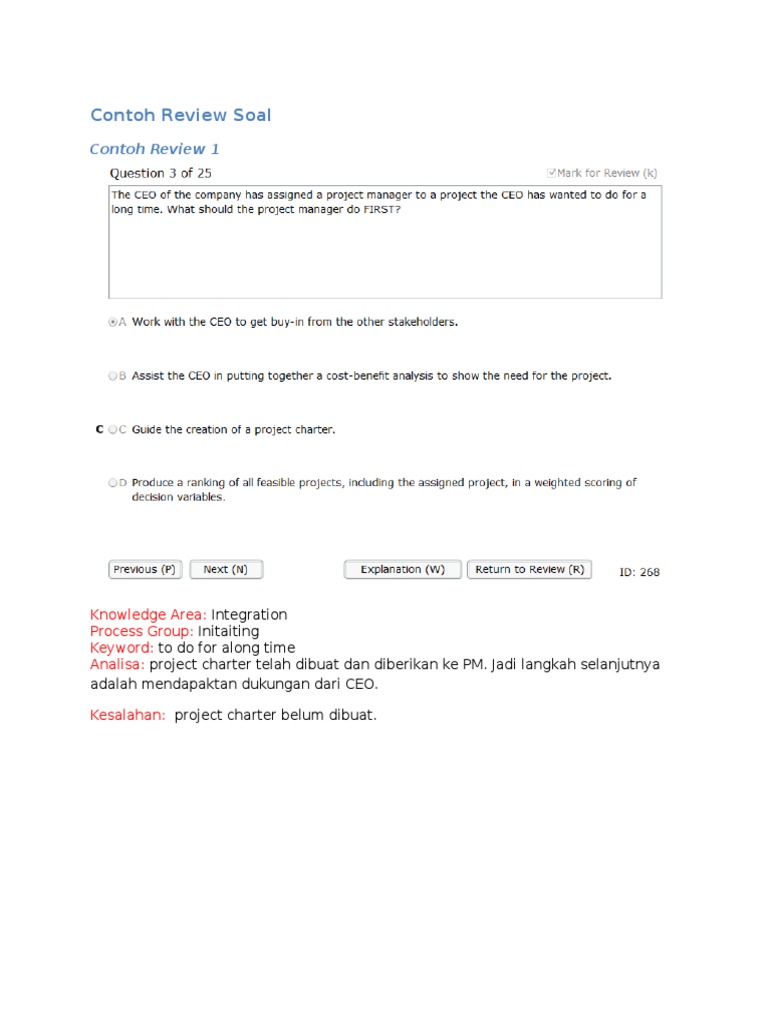 Contoh Review Soal

Contoh Review 1

Question 3 of 25

Mark for Review (k)

The CEO of the company has assigned a project manager to a project the CEO has wanted to do for a long time. What should the project manager do FIRST?

A Work with the CEO to get buy-in from the other stakeholders.

B Assist the CEO in putting together a cost-benefit analysis to show the need for the project.

C C Guide the creation of a project charter.

D Produce a ranking of all feasible projects, including the assigned project, in a weighted scoring of decision variables.

Previous (P) Next (N) Explanation (W) Return to Review (R) ID: 268

Knowledge Area: Integration
Process Group: Initaiting
Keyword: to do for along time
Analisa: project charter telah dibuat dan diberikan ke PM. Jadi langkah selanjutnya adalah mendapaktan dukungan dari CEO.

Kesalahan: project charter belum dibuat.